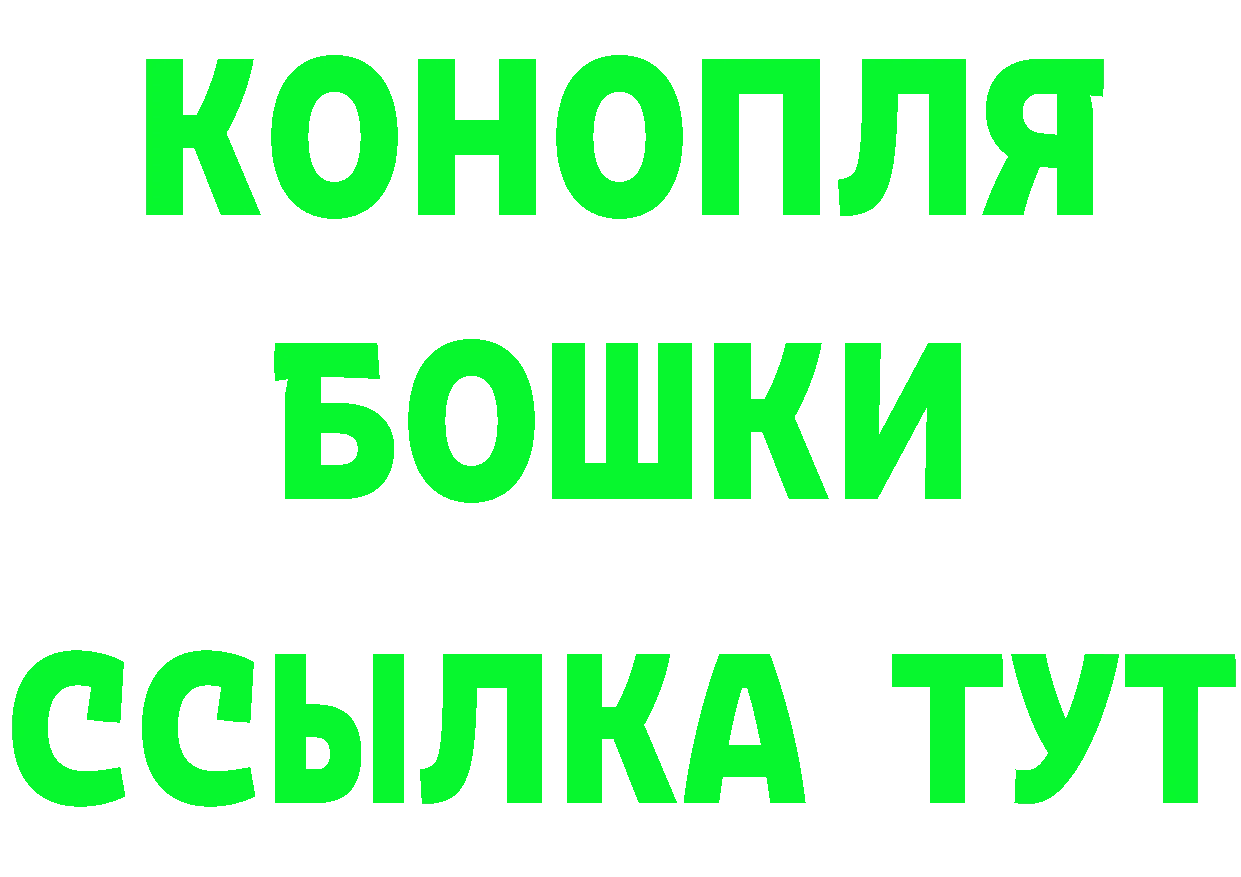 КОНОПЛЯ
БОШКИ
ССЫЛКА ТУТ